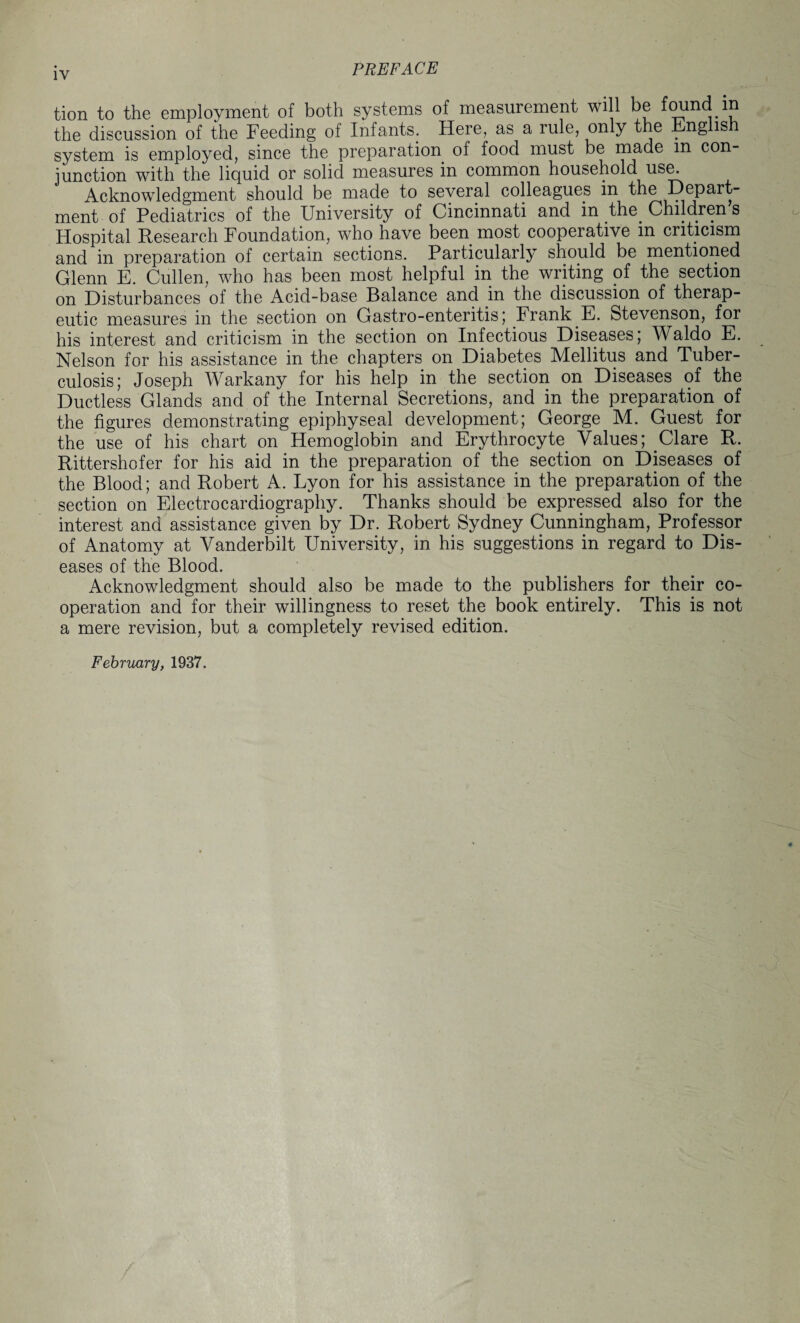 iv

PREFACE

tion to the employment of both systems of measurement will be found in the discussion of the Feeding of Infants. Here, as a rule, only the English system is employed, since the preparation of food must be made in conjunction with the liquid or solid measures in common household use.

Acknowledgment should be made to several colleagues in the Department of Pediatrics of the University of Cincinnati and in the Children's Hospital Research Foundation, who have been most cooperative in criticism and in preparation of certain sections. Particularly should be mentioned Glenn E. Cullen, who has been most helpful in the writing of the section on Disturbances of the Acid-base Balance and in the discussion of therapeutic measures in the section on Gastro-enteritis; Frank E. Stevenson, for his interest and criticism in the section on Infectious Diseases; Waldo E. Nelson for his assistance in the chapters on Diabetes Mellitus and Tuberculosis; Joseph Warkany for his help in the section on Diseases of the Ductless Glands and of the Internal Secretions, and in the preparation of the figures demonstrating epiphyseal development; George M. Guest for the use of his chart on Hemoglobin and Erythrocyte Values; Clare R. Rittershofer for his aid in the preparation of the section on Diseases of the Blood; and Robert A. Lyon for his assistance in the preparation of the section on Electrocardiography. Thanks should be expressed also for the interest and assistance given by Dr. Robert Sydney Cunningham, Professor of Anatomy at Vanderbilt University, in his suggestions in regard to Diseases of the Blood.

Acknowledgment should also be made to the publishers for their cooperation and for their willingness to reset the book entirely. This is not a mere revision, but a completely revised edition.

February, 1937.